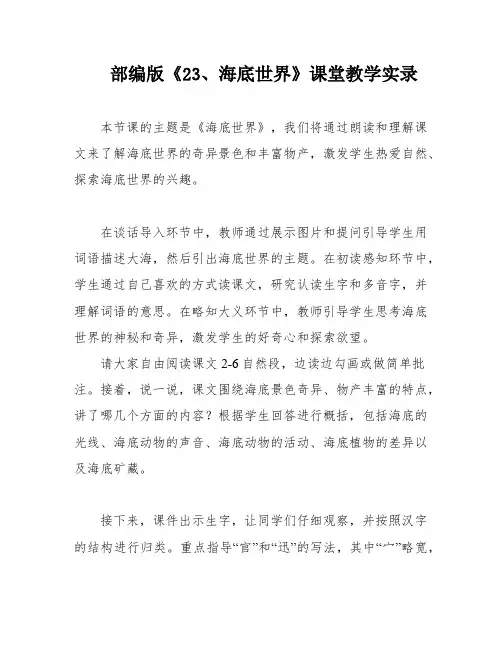 部编版《23、海底世界》课堂教学实录

本节课的主题是《海底世界》，我们将通过朗读和理解课文来了解海底世界的奇异景色和丰富物产，激发学生热爱自然、探索海底世界的兴趣。

在谈话导入环节中，教师通过展示图片和提问引导学生用词语描述大海，然后引出海底世界的主题。在初读感知环节中，学生通过自己喜欢的方式读课文，研究认读生字和多音字，并理解词语的意思。在略知大义环节中，教师引导学生思考海底世界的神秘和奇异，激发学生的好奇心和探索欲望。

请大家自由阅读课文 2-6 自然段，边读边勾画或做简单批注。接着，说一说，课文围绕海底景色奇异、物产丰富的特点，讲了哪几个方面的内容？根据学生回答进行概括，包括海底的光线、海底动物的声音、海底动物的活动、海底植物的差异以及海底矿藏。

接下来，课件出示生字，让同学们仔细观察，并按照汉字的结构进行归类。重点指导“官”和“迅”的写法，其中“宀”略宽，